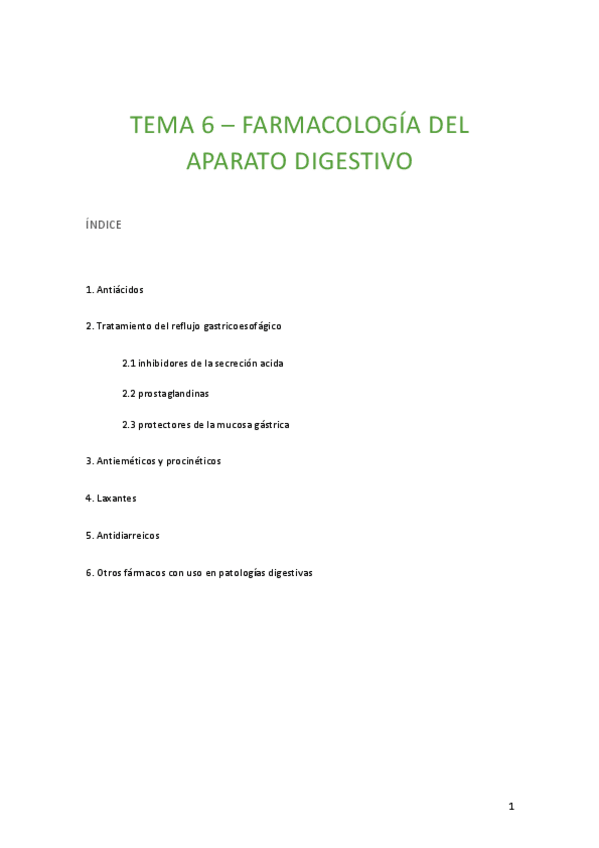 TEMA 6 – FARMACOLOGÍA DEL APARATO DIGESTIVO

ÍNDICE

1. Antiácidos

2. Tratamiento del reflujo gastricoesofágico

2.1 inhibidores de la secreción acida

2.2 prostaglandinas

2.3 protectores de la mucosa gástrica

3. Antieméticos y procinéticos

4. Laxantes

5. Antidiarreicos

6. Otros fármacos con uso en patologías digestivas

1